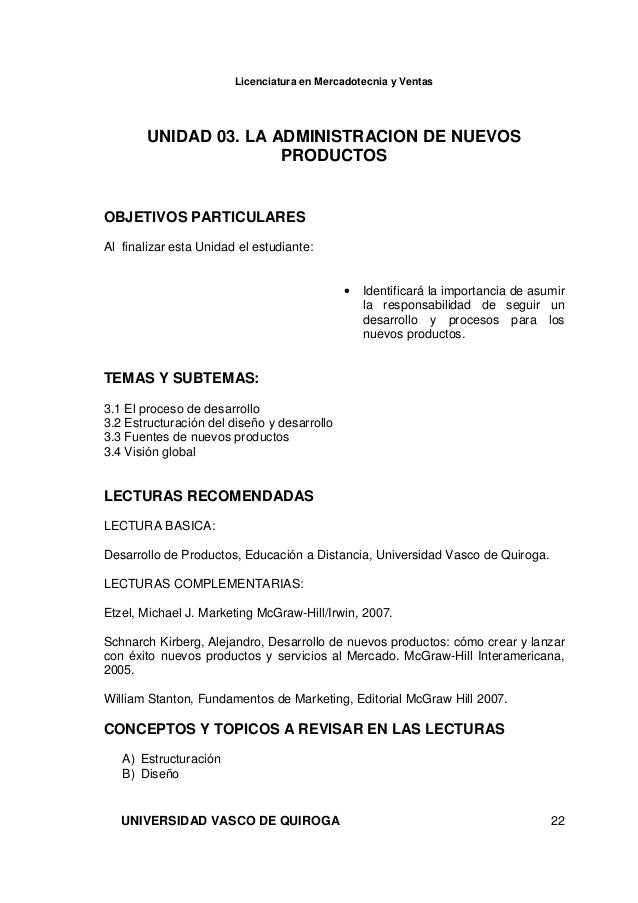 Licenciatura en Mercadotecnia y Ventas

UNIDAD 03. LA ADMINISTRACION DE NUEVOS PRODUCTOS

OBJETIVOS PARTICULARES

Al finalizar esta Unidad el estudiante:

• Identificará la importancia de asumir la responsabilidad de seguir un desarrollo y procesos para los nuevos productos.

TEMAS Y SUBTEMAS:

3.1 El proceso de desarrollo
3.2 Estructuración del diseño y desarrollo
3.3 Fuentes de nuevos productos
3.4 Visión global

LECTURAS RECOMENDADAS

LECTURA BASICA:

Desarrollo de Productos, Educación a Distancia, Universidad Vasco de Quiroga.

LECTURAS COMPLEMENTARIAS:

Etzel, Michael J. Marketing McGraw-Hill/Irwin, 2007.

Schnarch Kirberg, Alejandro, Desarrollo de nuevos productos: cómo crear y lanzar con éxito nuevos productos y servicios al Mercado. McGraw-Hill Interamericana, 2005.

William Stanton, Fundamentos de Marketing, Editorial McGraw Hill 2007.

CONCEPTOS Y TOPICOS A REVISAR EN LAS LECTURAS

A) Estructuración
B) Diseño

UNIVERSIDAD VASCO DE QUIROGA 22